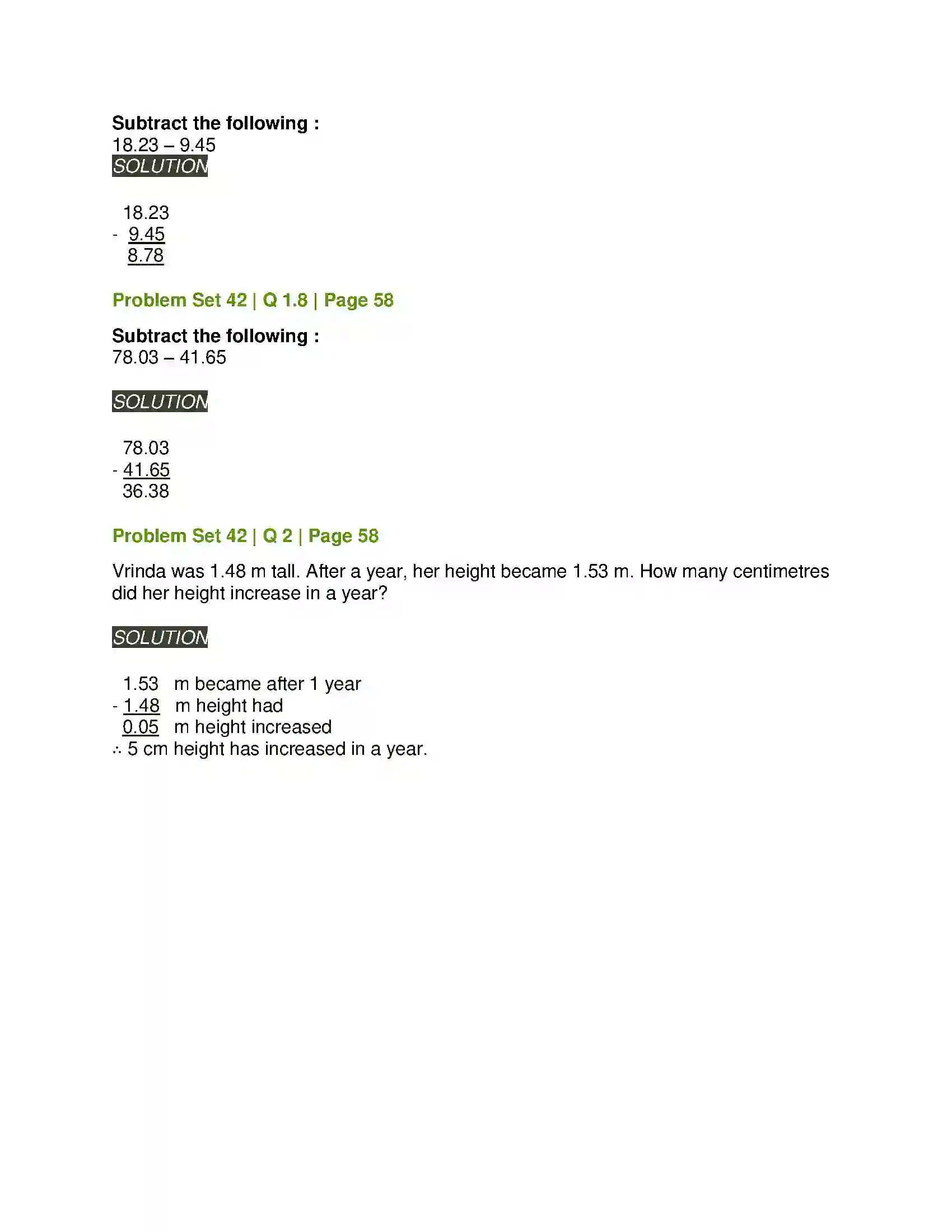 Subtract the following :
18.23 – 9.45
SOLUTION

18.23
- 9.45
8.78

Problem Set 42 | Q 1.8 | Page 58

Subtract the following :
78.03 – 41.65

SOLUTION

78.03
- 41.65
36.38

Problem Set 42 | Q 2 | Page 58

Vrinda was 1.48 m tall. After a year, her height became 1.53 m. How many centimetres did her height increase in a year?

SOLUTION

1.53 m became after 1 year
- 1.48 m height had
0.05 m height increased
∴ 5 cm height has increased in a year.